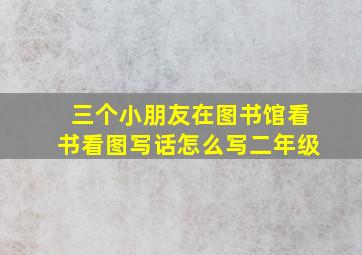 三个小朋友在图书馆看书看图写话怎么写二年级